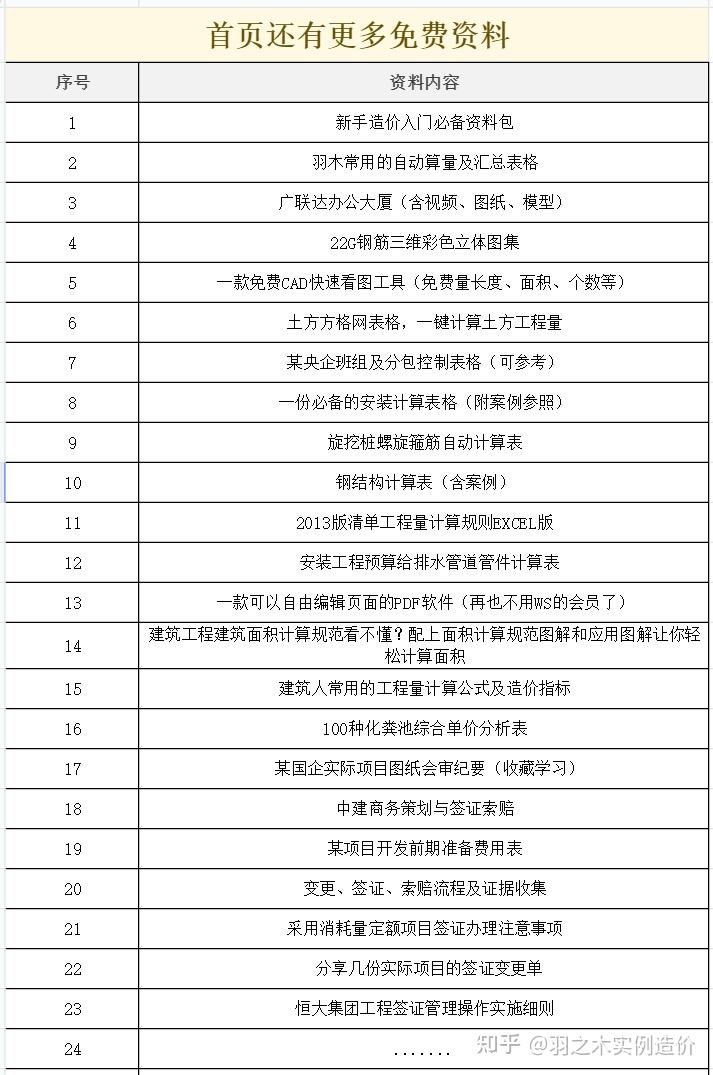 首页还有更多免费资料

| 序号 | 资料内容 |
|---|---|
| 1 | 新手造价入门必备资料包 |
| 2 | 羽木常用的自动算量及汇总表格 |
| 3 | 广联达办公大厦（含视频、图纸、模型） |
| 4 | 22G钢筋三维彩色立体图集 |
| 5 | 一款免费CAD快速看图工具（免费量长度、面积、个数等） |
| 6 | 土方方格网表格，一键计算土方工程量 |
| 7 | 某央企班组及分包控制表格（可参考） |
| 8 | 一份必备的安装计算表格（附案例参照） |
| 9 | 旋挖桩螺旋箍筋自动计算表 |
| 10 | 钢结构计算表（含案例） |
| 11 | 2013版清单工程量计算规则EXCEL版 |
| 12 | 安装工程预算给排水管道管件计算表 |
| 13 | 一款可以自由编辑页面的PDF软件（再也不用WS的会员了） |
| 14 | 建筑工程建筑面积计算规范看不懂？配上面积计算规范图解和应用图解让你轻松计算面积 |
| 15 | 建筑人常用的工程量计算公式及造价指标 |
| 16 | 100种化粪池综合单价分析表 |
| 17 | 某国企实际项目图纸会审纪要（收藏学习） |
| 18 | 中建商务策划与签证索赔 |
| 19 | 某项目开发前期准备费用表 |
| 20 | 变更、签证、索赔流程及证据收集 |
| 21 | 采用消耗量定额项目签证办理注意事项 |
| 22 | 分享几份实际项目的签证变更单 |
| 23 | 恒大集团工程签证管理操作实施细则 |
| 24 | ....... |

知乎 @羽之木实例造价